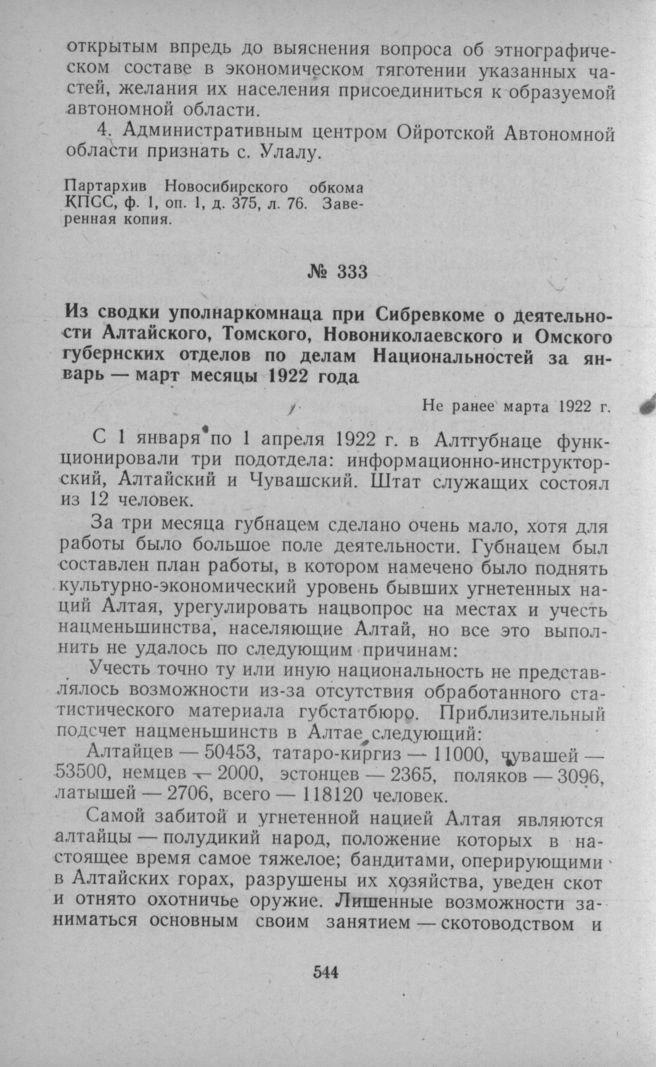 открытым впредь до выяснения вопроса об этнографическом составе в экономическом тяготении указанных частей, желания их населения присоединиться к образуемой автономной области.

4. Административным центром Ойротской Автономной области признать с. Улалу.

Партархив Новосибирского обкома КПСС, ф. 1, оп. 1, д. 375, л. 76. Заверенная копия.

№ 333

Из сводки уполнаркомнаца при Сибревкоме о деятельности Алтайского, Томского, Новониколаевского и Омского губернских отделов по делам Национальностей за январь — март месяцы 1922 года

Не ранее марта 1922 г.

С 1 января по 1 апреля 1922 г. в Алтгубнаце функционировали три подотдела: информационно-инструкторский, Алтайский и Чувашский. Штат служащих состоял из 12 человек.

За три месяца губнацем сделано очень мало, хотя для работы было большое поле деятельности. Губнацем был составлен план работы, в котором намечено было поднять культурно-экономический уровень бывших угнетенных наций Алтая, урегулировать нацвопрос на местах и учесть нацменьшинства, населяющие Алтай, но все это выполнить не удалось по следующим причинам:

Учесть точно ту или иную национальность не представлялось возможности из-за отсутствия обработанного статистического материала губстатбюро. Приблизительный подсчет нацменьшинств в Алтае следующий:

Алтайцев — 50453, татаро-киргиз — 11000, чувашей — 53500, немцев — 2000, эстонцев — 2365, поляков — 3096, латышей — 2706, всего — 118120 человек.

Самой забитой и угнетенной нацией Алтая являются алтайцы — полудикий народ, положение которых в настоящее время самое тяжелое; бандитами, оперирующими в Алтайских горах, разрушены их хозяйства, уведен скот и отнято охотничье оружие. Лишенные возможности заниматься основным своим занятием — скотоводством и

544